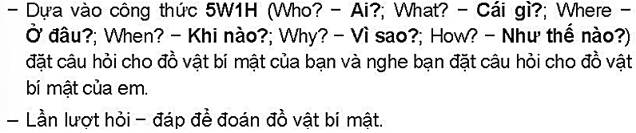 – Dựa vào công thức 5W1H (Who? – Ai?; What? – Cái gì?; Where – Ở đâu?; When? – Khi nào?; Why? – Vì sao?; How? – Như thế nào?) đặt câu hỏi cho đồ vật bí mật của bạn và nghe bạn đặt câu hỏi cho đồ vật bí mật của em.

– Lần lượt hỏi – đáp để đoán đồ vật bí mật.